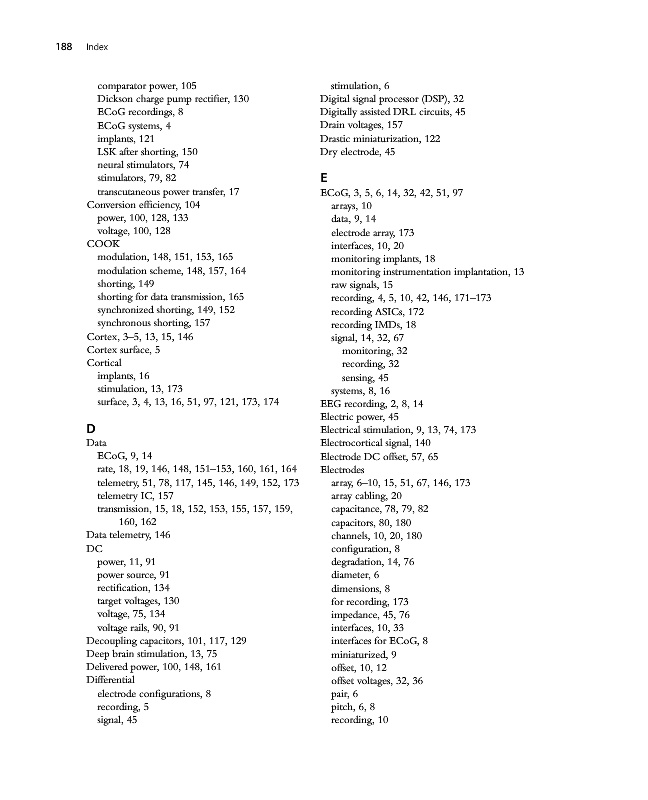 188 Index

comparator power, 105
Dickson charge pump rectifier, 130
ECoG recordings, 8
ECoG systems, 4
implants, 121
LSK after shorting, 150
neural stimulators, 74
stimulators, 79, 82
transcutaneous power transfer, 17
Conversion efficiency, 104
power, 100, 128, 133
voltage, 100, 128
COOK
modulation, 148, 151, 153, 165
modulation scheme, 148, 157, 164
shorting, 149
shorting for data transmission, 165
synchronized shorting, 149, 152
synchronous shorting, 157
Cortex, 3–5, 13, 15, 146
Cortex surface, 5
Cortical
implants, 16
stimulation, 13, 173
surface, 3, 4, 13, 16, 51, 97, 121, 173, 174

D
Data
ECoG, 9, 14
rate, 18, 19, 146, 148, 151–153, 160, 161, 164
telemetry, 51, 78, 117, 145, 146, 149, 152, 173
telemetry IC, 157
transmission, 15, 18, 152, 153, 155, 157, 159, 160, 162
Data telemetry, 146
DC
power, 11, 91
power source, 91
rectification, 134
target voltages, 130
voltage, 75, 134
voltage rails, 90, 91
Decoupling capacitors, 101, 117, 129
Deep brain stimulation, 13, 75
Delivered power, 100, 148, 161
Differential
electrode configurations, 8
recording, 5
signal, 45

stimulation, 6
Digital signal processor (DSP), 32
Digitally assisted DRL circuits, 45
Drain voltages, 157
Drastic miniaturization, 122
Dry electrode, 45

E
ECoG, 3, 5, 6, 14, 32, 42, 51, 97
arrays, 10
data, 9, 14
electrode array, 173
interfaces, 10, 20
monitoring implants, 18
monitoring instrumentation implantation, 13
raw signals, 15
recording, 4, 5, 10, 42, 146, 171–173
recording ASICs, 172
recording IMDs, 18
signal, 14, 32, 67
monitoring, 32
recording, 32
sensing, 45
systems, 8, 16
EEG recording, 2, 8, 14
Electric power, 45
Electrical stimulation, 9, 13, 74, 173
Electrocortical signal, 140
Electrode DC offset, 57, 65
Electrodes
array, 6–10, 15, 51, 67, 146, 173
array cabling, 20
capacitance, 78, 79, 82
capacitors, 80, 180
channels, 10, 20, 180
configuration, 8
degradation, 14, 76
diameter, 6
dimensions, 8
for recording, 173
impedance, 45, 76
interfaces, 10, 33
interfaces for ECoG, 8
miniaturized, 9
offset, 10, 12
offset voltages, 32, 36
pair, 6
pitch, 6, 8
recording, 10